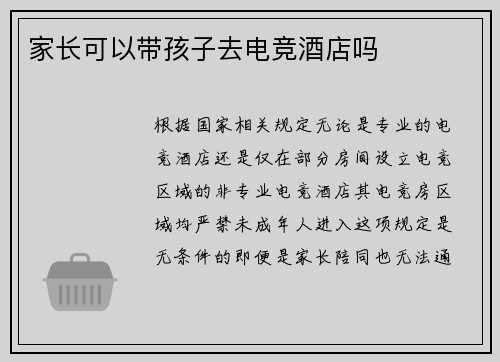 家长可以带孩子去电竞酒店吗

根据国家相关规定无论是专业的电竞酒店还是仅在部分房间设立电竞区域的非专业电竞酒店其电竞房区域均严禁未成年人进入这项规定是无条件的即便是家长陪同也无法通